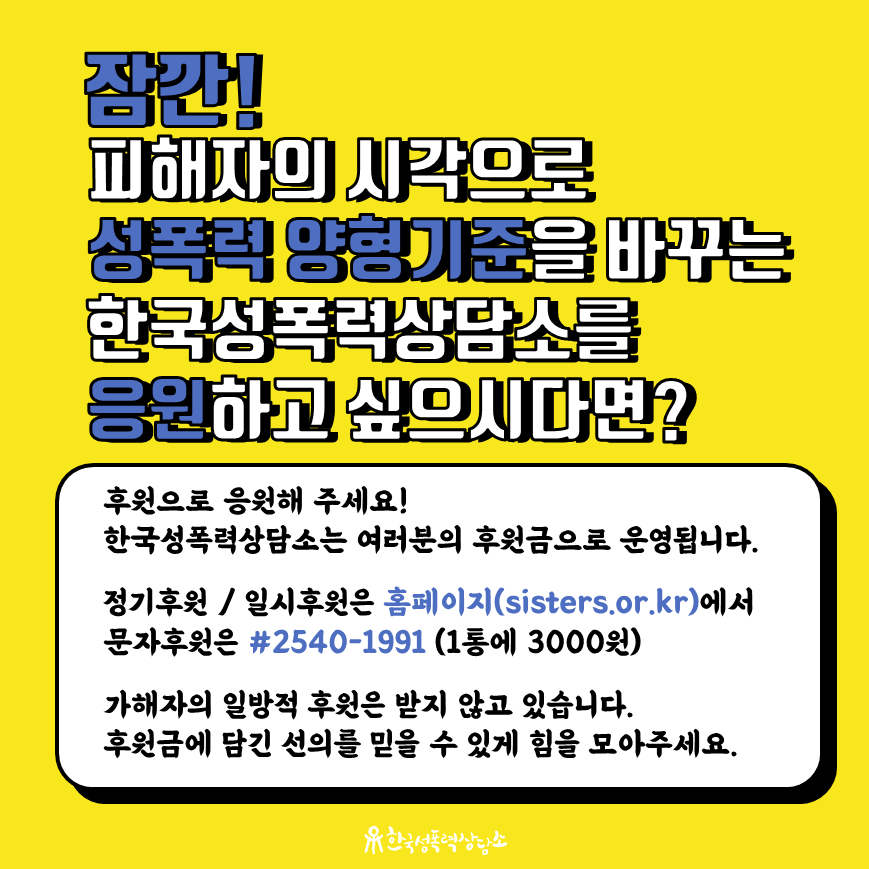 잠깐!
피해자의 시각으로
성폭력 양형기준을 바꾸는
한국성폭력상담소를
응원하고 싶으시다면?

후원으로 응원해 주세요!
한국성폭력상담소는 여러분의 후원금으로 운영됩니다.

정기후원 / 일시후원은 홈페이지(sisters.or.kr)에서
문자후원은 #2540-1991 (1통에 3000원)

가해자의 일방적 후원은 받지 않고 있습니다.
후원금에 담긴 선의를 믿을 수 있게 힘을 모아주세요.

한국성폭력상담소